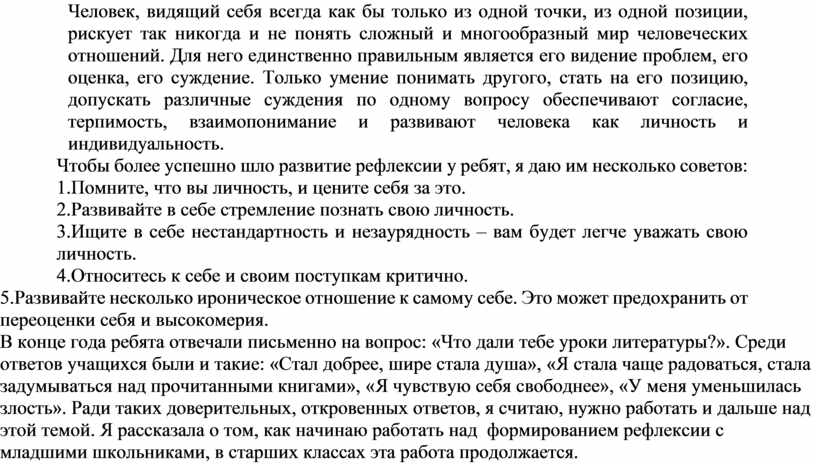 Человек, видящий себя всегда как бы только из одной точки, из одной позиции, рискует так никогда и не понять сложный и многообразный мир человеческих отношений. Для него единственно правильным является его видение проблем, его оценка, его суждение. Только умение понимать другого, стать на его позицию, допускать различные суждения по одному вопросу обеспечивают согласие, терпимость, взаимопонимание и развивают человека как личность и индивидуальность.

Чтобы более успешно шло развитие рефлексии у ребят, я даю им несколько советов:

1.Помните, что вы личность, и цените себя за это.

2.Развивайте в себе стремление познать свою личность.

3.Ищите в себе нестандартность и незаурядность – вам будет легче уважать свою личность.

4.Относитесь к себе и своим поступкам критично.

5.Развивайте несколько ироническое отношение к самому себе. Это может предохранить от переоценки себя и высокомерия.

В конце года ребята отвечали письменно на вопрос: «Что дали тебе уроки литературы?». Среди ответов учащихся были и такие: «Стал добрее, шире стала душа», «Я стала чаще радоваться, стала задумываться над прочитанными книгами», «Я чувствую себя свободнее», «У меня уменьшилась злость». Ради таких доверительных, откровенных ответов, я считаю, нужно работать и дальше над этой темой. Я рассказала о том, как начинаю работать над формированием рефлексии с младшими школьниками, в старших классах эта работа продолжается.